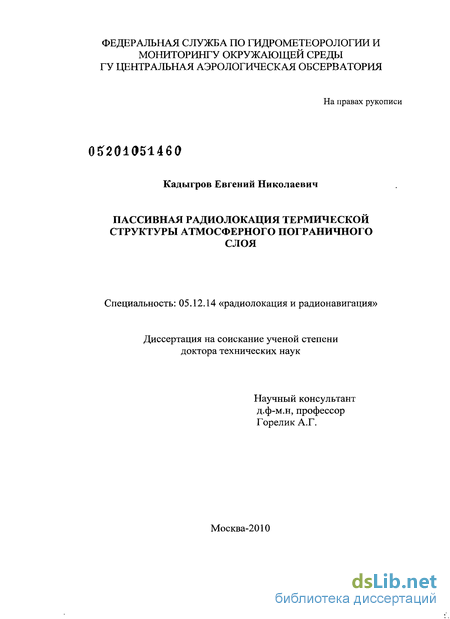 ФЕДЕРАЛЬНАЯ СЛУЖБА ПО ГИДРОМЕТЕОРОЛОГИИ И МОНИТОРИНГУ ОКРУЖАЮЩЕЙ СРЕДЫ
ГУ ЦЕНТРАЛЬНАЯ АЭРОЛОГИЧЕСКАЯ ОБСЕРВАТОРИЯ

На правах рукописи

05201051460

Кадыгров Евгений Николаевич

ПАССИВНАЯ РАДИОЛОКАЦИЯ ТЕРМИЧЕСКОЙ СТРУКТУРЫ АТМОСФЕРНОГО ПОГРАНИЧНОГО СЛОЯ

Специальность: 05.12.14 «радиолокация и радионавигация»

Диссертация на соискание ученой степени доктора технических наук

Научный консультант
д.ф-м.н, профессор
Горелик А.Г.

Москва-2010

dsLib.net
библиотека диссертаций